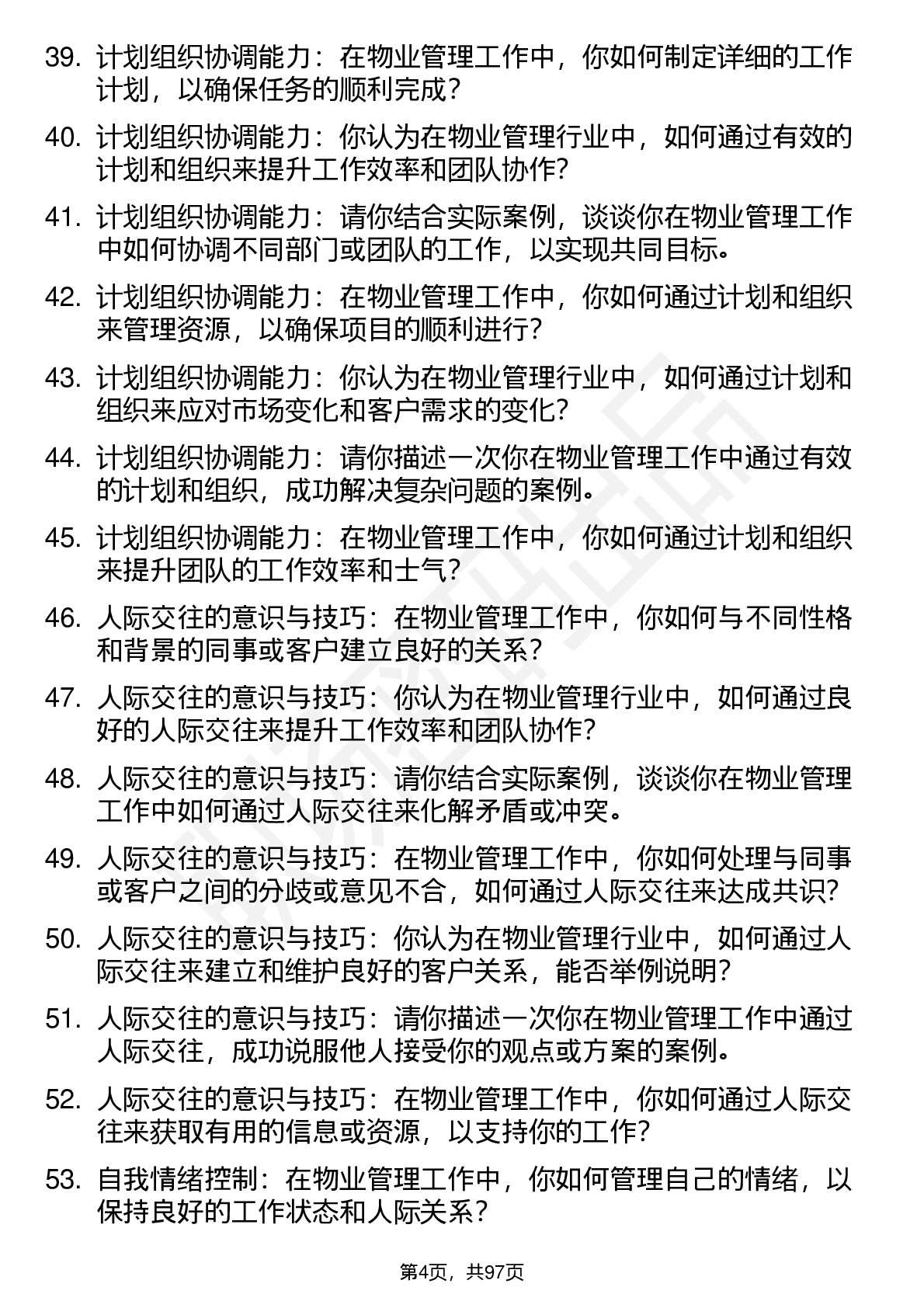 39. 计划组织协调能力：在物业管理工作中，你如何制定详细的工作计划，以确保任务的顺利完成？

40. 计划组织协调能力：你认为在物业管理行业中，如何通过有效的计划和组织来提升工作效率和团队协作?

41. 计划组织协调能力：请你结合实际案例，谈谈你在物业管理工作中如何协调不同部门或团队的工作，以实现共同目标。

42. 计划组织协调能力：在物业管理工作中，你如何通过计划和组织来管理资源，以确保项目的顺利进行?

43. 计划组织协调能力：你认为在物业管理行业中，如何通过计划和组织来应对市场变化和客户需求的变化?

44. 计划组织协调能力：请你描述一次你在物业管理工作中通过有效的计划和组织，成功解决复杂问题的案例。

45. 计划组织协调能力：在物业管理工作中，你如何通过计划和组织来提升团队的工作效率和士气？

46. 人际交往的意识与技巧：在物业管理工作中，你如何与不同性格和背景的同事或客户建立良好的关系？

47. 人际交往的意识与技巧：你认为在物业管理行业中，如何通过良好的人际交往来提升工作效率和团队协作?

48. 人际交往的意识与技巧：请你结合实际案例，谈谈你在物业管理工作中如何通过人际交往来化解矛盾或冲突。

49. 人际交往的意识与技巧：在物业管理工作中，你如何处理与同事或客户之间的分歧或意见不合，如何通过人际交往来达成共识?

50. 人际交往的意识与技巧：你认为在物业管理行业中，如何通过人际交往来建立和维护良好的客户关系，能否举例说明?

51. 人际交往的意识与技巧：请你描述一次你在物业管理工作中通过人际交往，成功说服他人接受你的观点或方案的案例。

52. 人际交往的意识与技巧：在物业管理工作中，你如何通过人际交往来获取有用的信息或资源，以支持你的工作?

53. 自我情绪控制：在物业管理工作中，你如何管理自己的情绪，以保持良好的工作状态和人际关系？

第4页，共97页